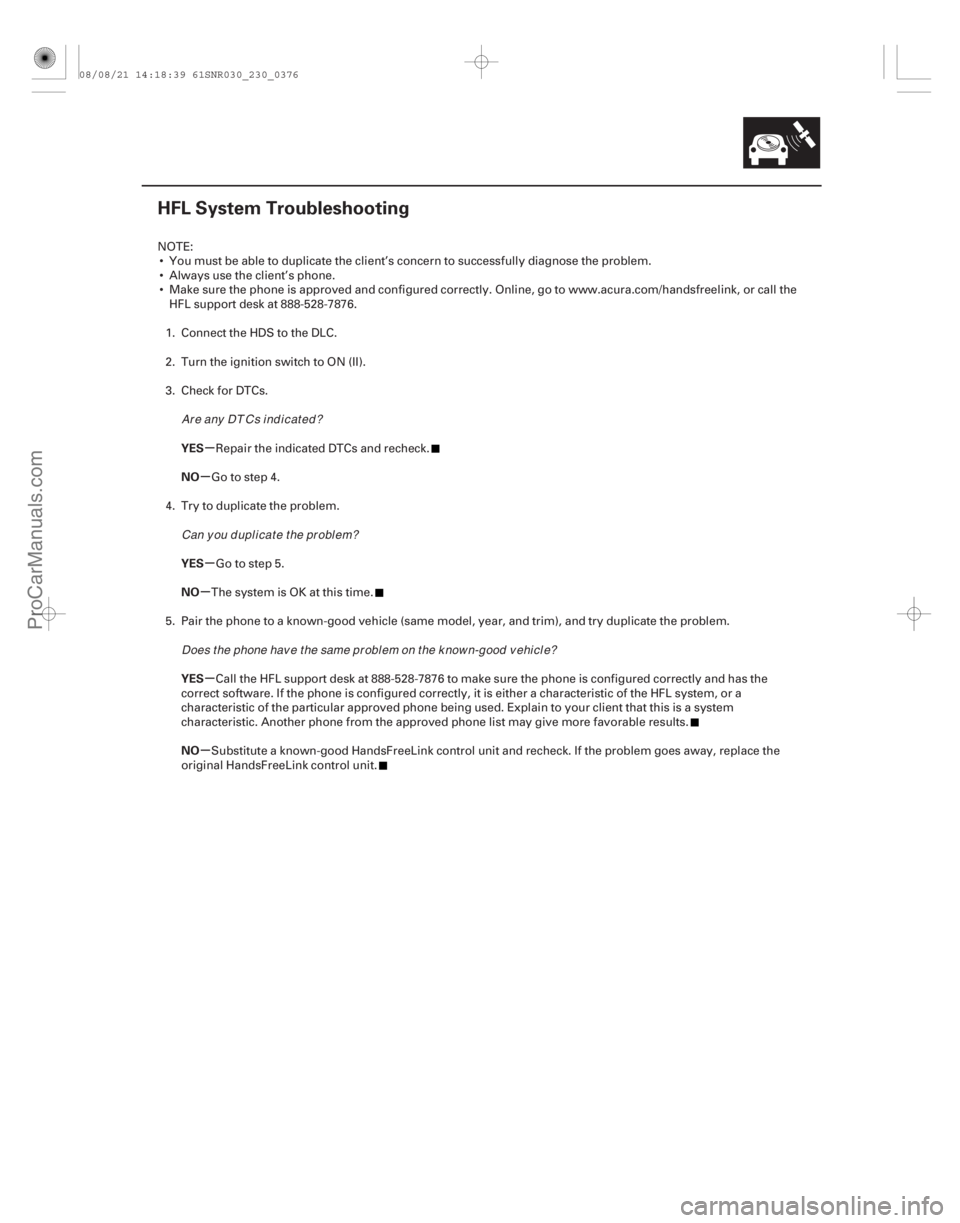 08/08/21 14:18:39 61SNR030_230_0376

HFL System Troubleshooting

NOTE:
• You must be able to duplicate the client's concern to successfully diagnose the problem.
• Always use the client's phone.
• Make sure the phone is approved and configured correctly. Online, go to www.acura.com/handsfreelink, or call the HFL support desk at 888-528-7876.

1. Connect the HDS to the DLC.

2. Turn the ignition switch to ON (II).

3. Check for DTCs.

Are any DTCs indicated?

YES—Repair the indicated DTCs and recheck.■

NO—Go to step 4.

4. Try to duplicate the problem.

Can you duplicate the problem?

YES—Go to step 5.

NO—The system is OK at this time.■

5. Pair the phone to a known-good vehicle (same model, year, and trim), and try duplicate the problem.

Does the phone have the same problem on the known-good vehicle?

YES—Call the HFL support desk at 888-528-7876 to make sure the phone is configured correctly and has the correct software. If the phone is configured correctly, it is either a characteristic of the HFL system, or a characteristic of the particular approved phone being used. Explain to your client that this is a system characteristic. Another phone from the approved phone list may give more favorable results.■

NO—Substitute a known-good HandsFreeLink control unit and recheck. If the problem goes away, replace the original HandsFreeLink control unit.■

ProCarManuals.com

carmanualsonline.info